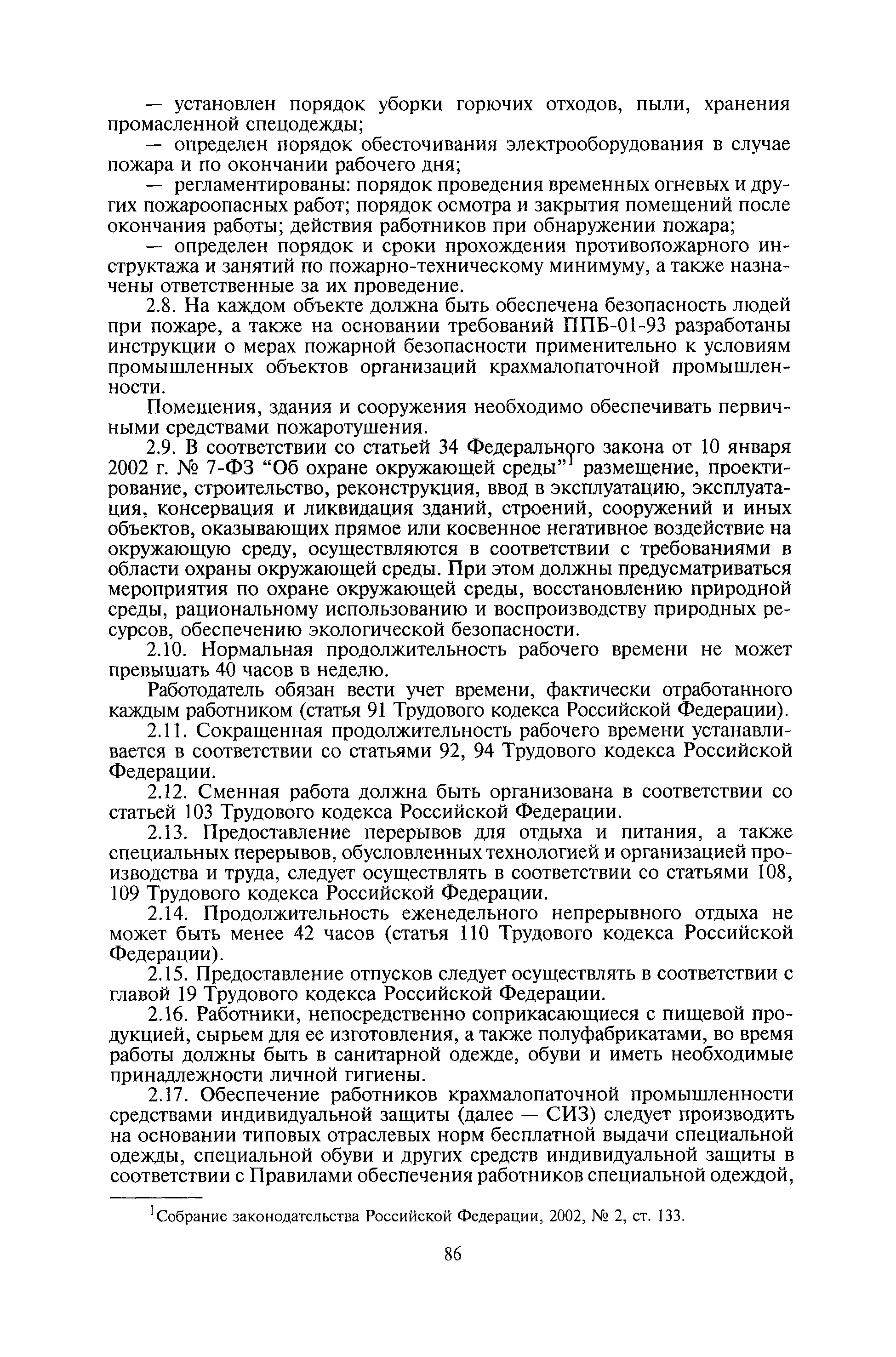 — установлен порядок уборки горючих отходов, пыли, хранения промасленной спецодежды;

— определен порядок обесточивания электрооборудования в случае пожара и по окончании рабочего дня;

— регламентированы: порядок проведения временных огневых и других пожароопасных работ; порядок осмотра и закрытия помещений после окончания работы; действия работников при обнаружении пожара;

— определен порядок и сроки прохождения противопожарного инструктажа и занятий по пожарно-техническому минимуму, а также назначены ответственные за их проведение.

2.8. На каждом объекте должна быть обеспечена безопасность людей при пожаре, а также на основании требований ППБ-01-93 разработаны инструкции о мерах пожарной безопасности применительно к условиям промышленных объектов организаций крахмалопаточной промышленности.

Помещения, здания и сооружения необходимо обеспечивать первичными средствами пожаротушения.

2.9. В соответствии со статьей 34 Федерального закона от 10 января 2002 г. № 7-ФЗ “Об охране окружающей среды”$^1$ размещение, проектирование, строительство, реконструкция, ввод в эксплуатацию, эксплуатация, консервация и ликвидация зданий, строений, сооружений и иных объектов, оказывающих прямое или косвенное негативное воздействие на окружающую среду, осуществляются в соответствии с требованиями в области охраны окружающей среды. При этом должны предусматриваться мероприятия по охране окружающей среды, восстановлению природной среды, рациональному использованию и воспроизводству природных ресурсов, обеспечению экологической безопасности.

2.10. Нормальная продолжительность рабочего времени не может превышать 40 часов в неделю.

Работодатель обязан вести учет времени, фактически отработанного каждым работником (статья 91 Трудового кодекса Российской Федерации).

2.11. Сокращенная продолжительность рабочего времени устанавливается в соответствии со статьями 92, 94 Трудового кодекса Российской Федерации.

2.12. Сменная работа должна быть организована в соответствии со статьей 103 Трудового кодекса Российской Федерации.

2.13. Предоставление перерывов для отдыха и питания, а также специальных перерывов, обусловленных технологией и организацией производства и труда, следует осуществлять в соответствии со статьями 108, 109 Трудового кодекса Российской Федерации.

2.14. Продолжительность еженедельного непрерывного отдыха не может быть менее 42 часов (статья 110 Трудового кодекса Российской Федерации).

2.15. Предоставление отпусков следует осуществлять в соответствии с главой 19 Трудового кодекса Российской Федерации.

2.16. Работники, непосредственно соприкасающиеся с пищевой продукцией, сырьем для ее изготовления, а также полуфабрикатами, во время работы должны быть в санитарной одежде, обуви и иметь необходимые принадлежности личной гигиены.

2.17. Обеспечение работников крахмалопаточной промышленности средствами индивидуальной защиты (далее — СИЗ) следует производить на основании типовых отраслевых норм бесплатной выдачи специальной одежды, специальной обуви и других средств индивидуальной защиты в соответствии с Правилами обеспечения работников специальной одеждой,

$^1$Собрание законодательства Российской Федерации, 2002, № 2, ст. 133.

86